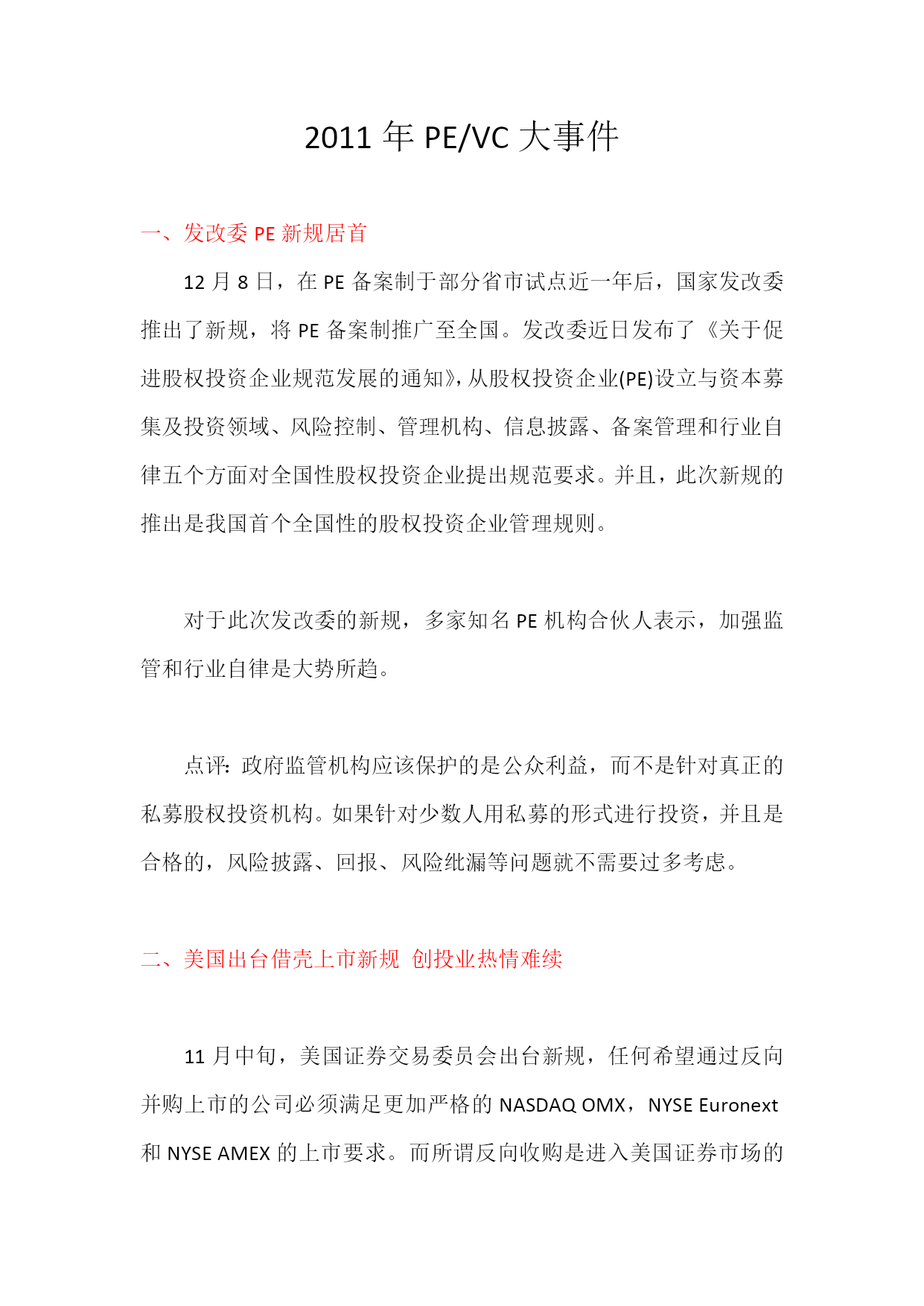 2011 年 PE/VC 大事件

一、发改委 PE 新规居首

12 月 8 日，在 PE 备案制于部分省市试点近一年后，国家发改委推出了新规，将 PE 备案制推广至全国。发改委近日发布了《关于促进股权投资企业规范发展的通知》，从股权投资企业(PE)设立与资本募集及投资领域、风险控制、管理机构、信息披露、备案管理和行业自律五个方面对全国性股权投资企业提出规范要求。并且，此次新规的推出是我国首个全国性的股权投资企业管理规则。

对于此次发改委的新规，多家知名 PE 机构合伙人表示，加强监管和行业自律是大势所趋。

点评：政府监管机构应该保护的是公众利益，而不是针对真正的私募股权投资机构。如果针对少数人用私募的形式进行投资，并且是合格的，风险披露、回报、风险纰漏等问题就不需要过多考虑。

二、美国出台借壳上市新规 创投业热情难续

11 月中旬，美国证券交易委员会出台新规，任何希望通过反向并购上市的公司必须满足更加严格的 NASDAQ OMX，NYSE Euronext 和 NYSE AMEX 的上市要求。而所谓反向收购是进入美国证券市场的